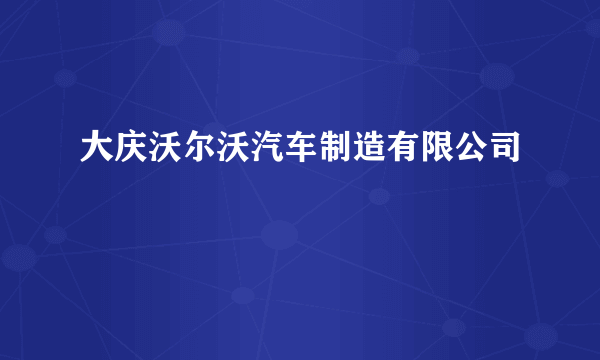 大庆沃尔沃汽车制造有限公司